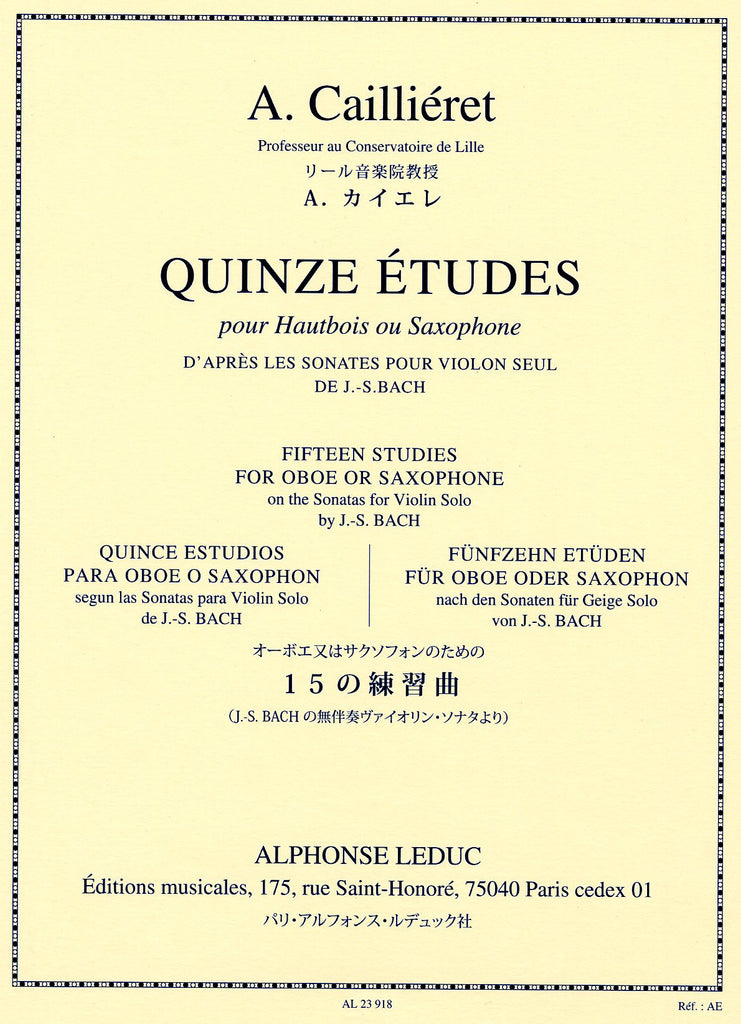 A. Cailliéret

Professeur au Conservatoire de Lille
リール音楽院教授
A. カイエレ

QUINZE ÉTUDES

pour Hautbois ou Saxophone

D'APRÈS LES SONATES POUR VIOLON SEUL
DE J.-S.BACH

FIFTEEN STUDIES
FOR OBOE OR SAXOPHONE
on the Sonatas for Violin Solo
by J.-S. BACH

QUINCE ESTUDIOS
PARA OBOE O SAXOPHON
segun las Sonatas para Violin Solo
de J.-S. BACH

FÜNFZEHN ETÜDEN
FÜR OBOE ODER SAXOPHON
nach den Sonaten für Geige Solo
von J.-S. BACH

オーボエ又はサクソフォンのための
15の練習曲
(J.-S. BACH の無伴奏ヴァイオリン・ソナタより)

ALPHONSE LEDUC
Éditions musicales, 175, rue Saint-Honoré, 75040 Paris cedex 01
パリ・アルフォンス・ルデュック社

AL 23 918

Réf. : AE